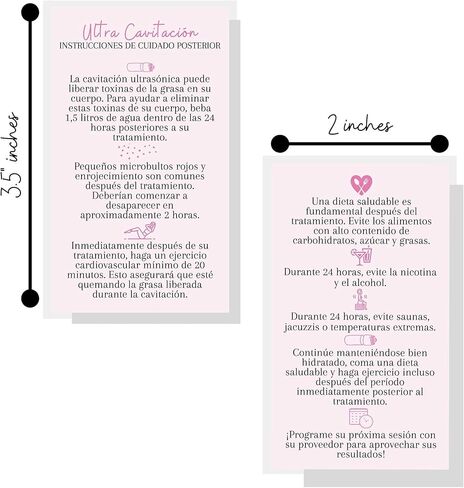 3.5" inches

Ultra Cavitación
INSTRUCCIONES DE CUIDADO POSTERIOR

La cavitación ultrasónica puede liberar toxinas de la grasa en su cuerpo. Para ayudar a eliminar estas toxinas de su cuerpo, beba 1,5 litros de agua dentro de las 24 horas posteriores a su tratamiento.

Pequeños microbultos rojos y enrojecimiento son comunes después del tratamiento. Deberían comenzar a desaparecer en aproximadamente 2 horas.

Inmediatamente después de su tratamiento, haga un ejercicio cardiovascular mínimo de 20 minutos. Esto asegurará que esté quemando la grasa liberada durante la cavitación.

2 inches

Una dieta saludable es fundamental después del tratamiento. Evite los alimentos con alto contenido de carbohidratos, azúcar y grasas.

Durante 24 horas, evite la nicotina y el alcohol.

Durante 24 horas, evite saunas, jacuzzis o temperaturas extremas.

Continúe manteniéndose bien hidratado, coma una dieta saludable y haga ejercicio incluso después del período inmediatamente posterior al tratamiento.

¡Programe su próxima sesión con su proveedor para aprovechar sus resultados!